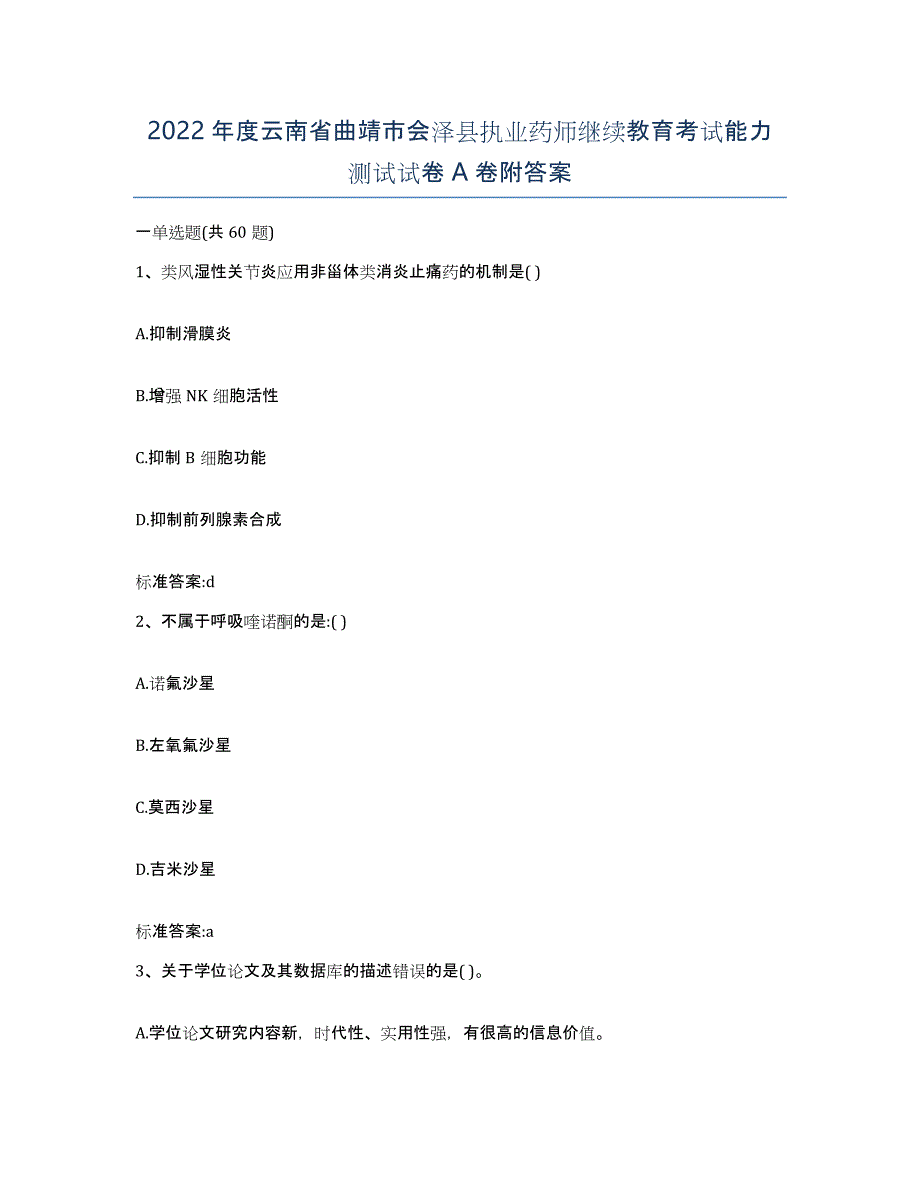 2022年度云南省曲靖市会泽县执业药师继续教育考试能力测试试卷A卷附答案

一单选题(共60题)

1、类风湿性关节炎应用非甾体类消炎止痛药的机制是( )

A.抑制滑膜炎

B.增强NK细胞活性

C.抑制B细胞功能

D.抑制前列腺素合成

标准答案:d

2、不属于呼吸喹诺酮的是:( )

A.诺氟沙星

B.左氧氟沙星

C.莫西沙星

D.吉米沙星

标准答案:a

3、关于学位论文及其数据库的描述错误的是( )。

A.学位论文研究内容新，时代性、实用性强，有很高的信息价值。